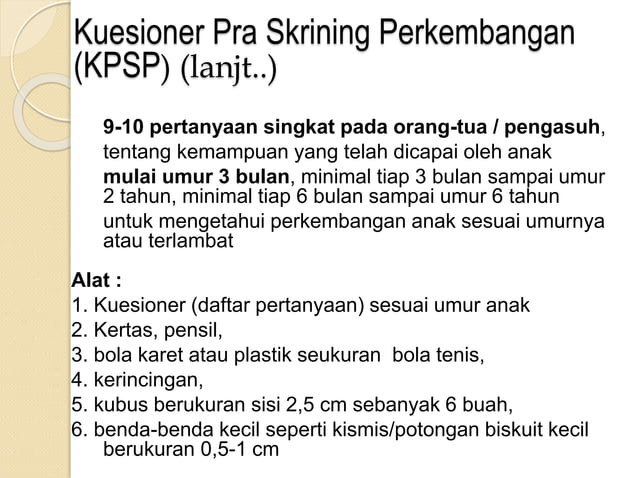 Kuesioner Pra Skrining Perkembangan (KPSP) (lanjt..)

9-10 pertanyaan singkat pada orang-tua / pengasuh, tentang kemampuan yang telah dicapai oleh anak

mulai umur 3 bulan, minimal tiap 3 bulan sampai umur 2 tahun, minimal tiap 6 bulan sampai umur 6 tahun

untuk mengetahui perkembangan anak sesuai umurnya atau terlambat

Alat :
1. Kuesioner (daftar pertanyaan) sesuai umur anak
2. Kertas, pensil,
3. bola karet atau plastik seukuran bola tenis,
4. kerincingan,
5. kubus berukuran sisi 2,5 cm sebanyak 6 buah,
6. benda-benda kecil seperti kismis/potongan biskuit kecil berukuran 0,5-1 cm